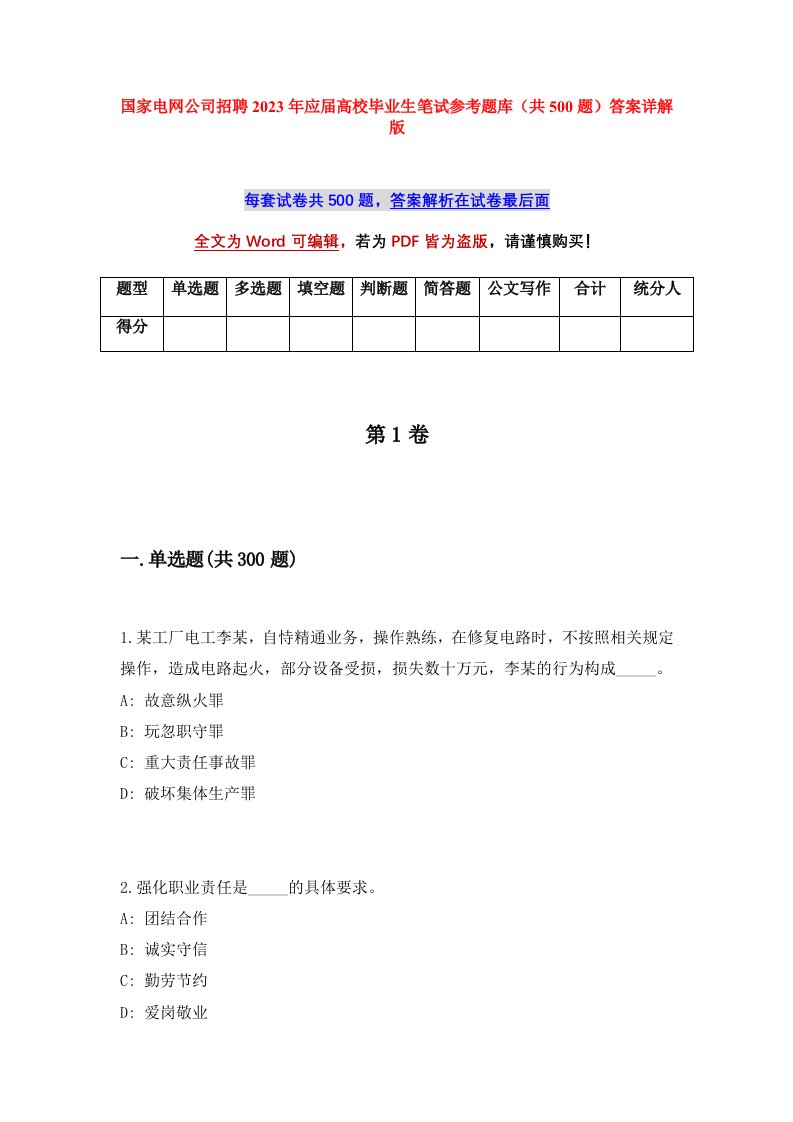 国家电网公司招聘2023年应届高校毕业生笔试参考题库（共500题）答案详解版

每套试卷共500题，答案解析在试卷最后面

全文为Word可编辑，若为PDF皆为盗版，请谨慎购买！

| 题型 | 单选题 | 多选题 | 填空题 | 判断题 | 简答题 | 公文写作 | 合计 | 统分人 |
|---|---|---|---|---|---|---|---|---|
| 得分 | | | | | | | | |

第1卷

一.单选题(共300题)

1.某工厂电工李某，自恃精通业务，操作熟练，在修复电路时，不按照相关规定操作，造成电路起火，部分设备受损，损失数十万元，李某的行为构成_____。
A: 故意纵火罪
B: 玩忽职守罪
C: 重大责任事故罪
D: 破坏集体生产罪

2.强化职业责任是_____的具体要求。
A: 团结合作
B: 诚实守信
C: 勤劳节约
D: 爱岗敬业